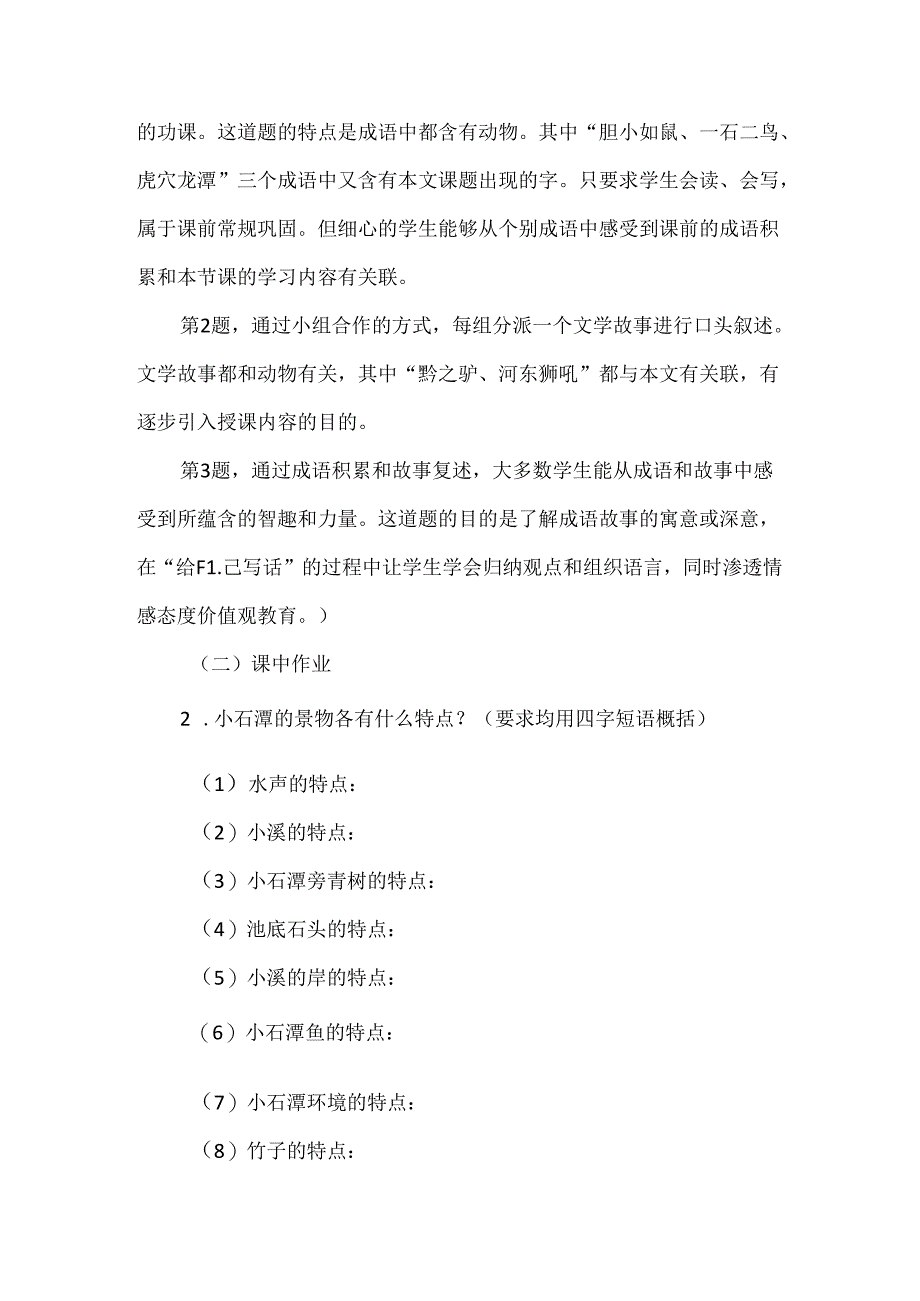 的功课。这道题的特点是成语中都含有动物。其中“胆小如鼠、一石二鸟、虎穴龙潭”三个成语中又含有本文课题出现的字。只要求学生会读、会写，属于课前常规巩固。但细心的学生能够从个别成语中感受到课前的成语积累和本节课的学习内容有关联。

第2题，通过小组合作的方式，每组分派一个文学故事进行口头叙述。文学故事都和动物有关，其中“黔之驴、河东狮吼”都与本文有关联，有逐步引入授课内容的目的。

第3题，通过成语积累和故事复述，大多数学生能从成语和故事中感受到所蕴含的智趣和力量。这道题的目的是了解成语故事的寓意或深意，在“给F1.己写话”的过程中让学生学会归纳观点和组织语言，同时渗透情感态度价值观教育。）

（二）课中作业

2．小石潭的景物各有什么特点？（要求均用四字短语概括）

（1）水声的特点：

（2）小溪的特点：

（3）小石潭旁青树的特点：

（4）池底石头的特点：

（5）小溪的岸的特点：

（6）小石潭鱼的特点：

（7）小石潭环境的特点：

（8）竹子的特点：